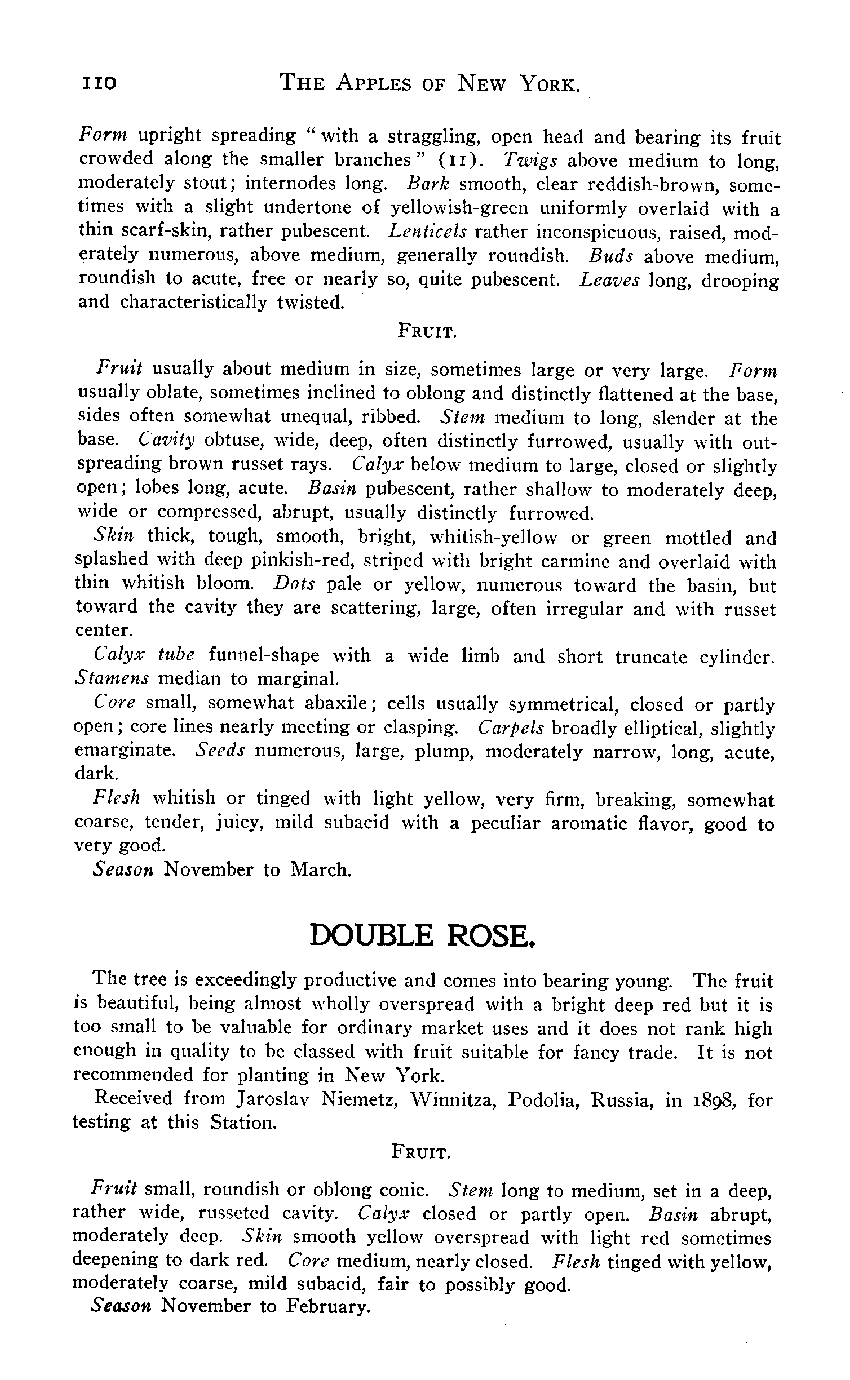 110 THE APPLES OF NEW YORK.

Form upright spreading "with a straggling, open head and bearing its fruit crowded along the smaller branches" (11). Twigs above medium to long, moderately stout; internodes long. Bark smooth, clear reddish-brown, sometimes with a slight undertone of yellowish-green uniformly overlaid with a thin scarf-skin, rather pubescent. Lenticels rather inconspicuous, raised, moderately numerous, above medium, generally roundish. Buds above medium, roundish to acute, free or nearly so, quite pubescent. Leaves long, drooping and characteristically twisted.

FRUIT.

Fruit usually about medium in size, sometimes large or very large. Form usually oblate, sometimes inclined to oblong and distinctly flattened at the base, sides often somewhat unequal, ribbed. Stem medium to long, slender at the base. Cavity obtuse, wide, deep, often distinctly furrowed, usually with outspreading brown russet rays. Calyx below medium to large, closed or slightly open; lobes long, acute. Basin pubescent, rather shallow to moderately deep, wide or compressed, abrupt, usually distinctly furrowed.

Skin thick, tough, smooth, bright, whitish-yellow or green mottled and splashed with deep pinkish-red, striped with bright carmine and overlaid with thin whitish bloom. Dots pale or yellow, numerous toward the basin, but toward the cavity they are scattering, large, often irregular and with russet center.

Calyx tube funnel-shape with a wide limb and short truncate cylinder. Stamens median to marginal.

Core small, somewhat abaxile; cells usually symmetrical, closed or partly open; core lines nearly meeting or clasping. Carpels broadly elliptical, slightly emarginate. Seeds numerous, large, plump, moderately narrow, long, acute, dark.

Flesh whitish or tinged with light yellow, very firm, breaking, somewhat coarse, tender, juicy, mild subacid with a peculiar aromatic flavor, good to very good.

Season November to March.

DOUBLE ROSE.

The tree is exceedingly productive and comes into bearing young. The fruit is beautiful, being almost wholly overspread with a bright deep red but it is too small to be valuable for ordinary market uses and it does not rank high enough in quality to be classed with fruit suitable for fancy trade. It is not recommended for planting in New York.

Received from Jaroslav Niemetz, Winnitza, Podolia, Russia, in 1898, for testing at this Station.

FRUIT.

Fruit small, roundish or oblong conic. Stem long to medium, set in a deep, rather wide, russeted cavity. Calyx closed or partly open. Basin abrupt, moderately deep. Skin smooth yellow overspread with light red sometimes deepening to dark red. Core medium, nearly closed. Flesh tinged with yellow, moderately coarse, mild subacid, fair to possibly good.

Season November to February.